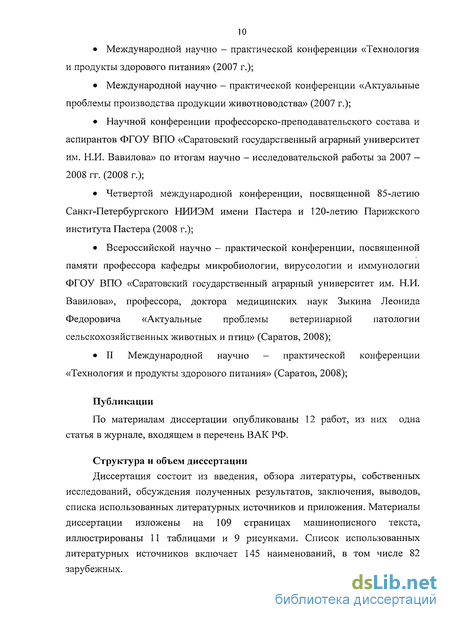 10

• Международной научно – практической конференции «Технология и продукты здорового питания» (2007 г.);

• Международной научно – практической конференции «Актуальные проблемы производства продукции животноводства» (2007 г.);

• Научной конференции профессорско-преподавательского состава и аспирантов ФГОУ ВПО «Саратовский государственный аграрный университет им. Н.И. Вавилова» по итогам научно – исследовательской работы за 2007 – 2008 гг. (2008 г.);

• Четвертой международной конференции, посвященной 85-летию Санкт-Петербургского НИИЭМ имени Пастера и 120-летию Парижского института Пастера (2008 г.);

• Всероссийской научно – практической конференции, посвященной памяти профессора кафедры микробиологии, вирусологии и иммунологии ФГОУ ВПО «Саратовский государственный аграрный университет им. Н.И. Вавилова», профессора, доктора медицинских наук Зыкина Леонида Федоровича «Актуальные проблемы ветеринарной патологии сельскохозяйственных животных и птиц» (Саратов, 2008);

• II Международной научно – практической конференции «Технология и продукты здорового питания» (Саратов, 2008);

Публикации

По материалам диссертации опубликованы 12 работ, из них одна статья в журнале, входящем в перечень ВАК РФ.

Структура и объем диссертации

Диссертация состоит из введения, обзора литературы, собственных исследований, обсуждения полученных результатов, заключения, выводов, списка использованных литературных источников и приложения. Материалы диссертации изложены на 109 страницах машинописного текста, иллюстрированы 11 таблицами и 9 рисунками. Список использованных литературных источников включает 145 наименований, в том числе 82 зарубежных.

dsLib.net
библиотека диссертаций